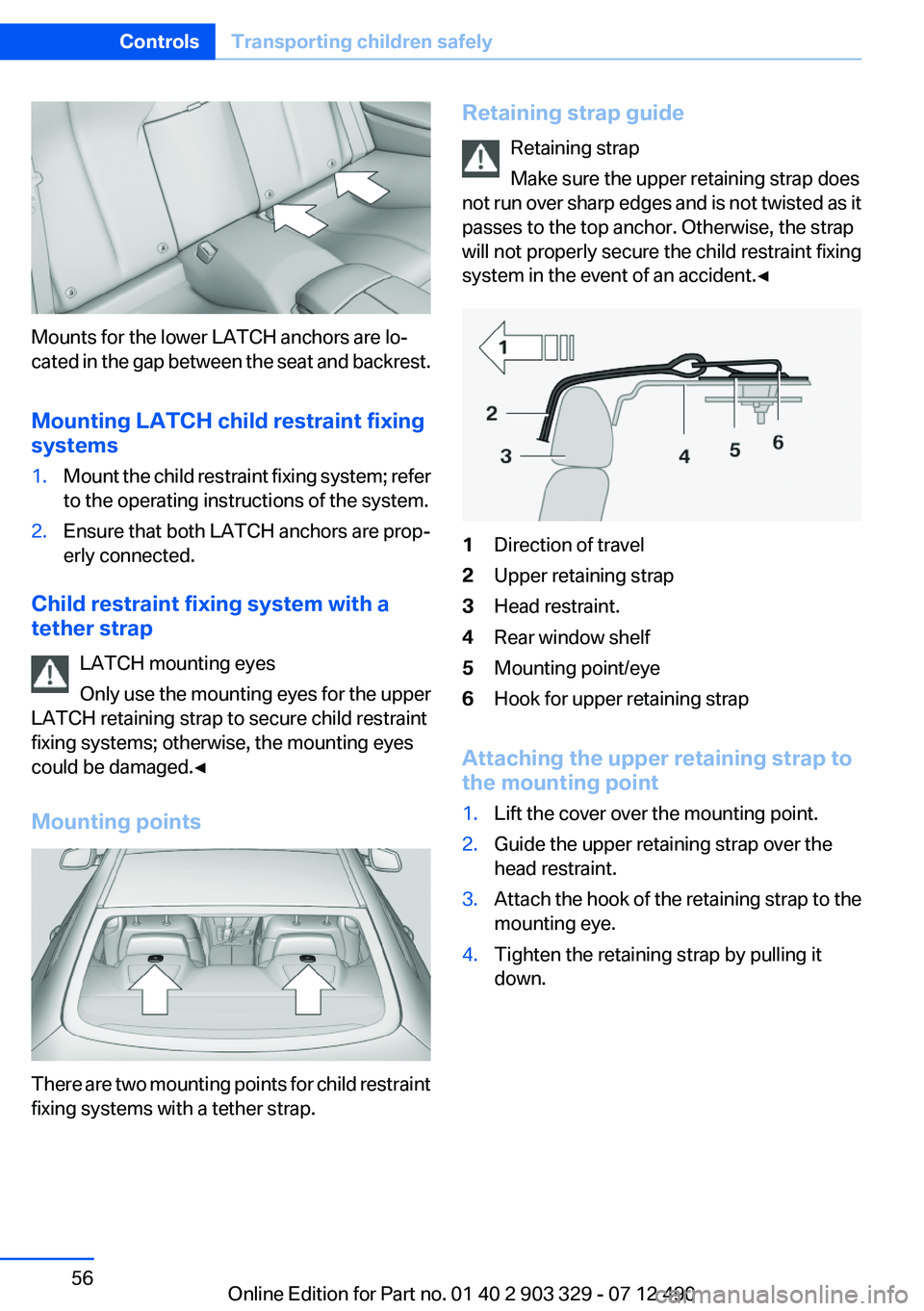 Controls Transporting children safely

Mounts for the lower LATCH anchors are located in the gap between the seat and backrest.

Mounting LATCH child restraint fixing systems

1. Mount the child restraint fixing system; refer to the operating instructions of the system.
2. Ensure that both LATCH anchors are properly connected.

Child restraint fixing system with a tether strap

LATCH mounting eyes
Only use the mounting eyes for the upper LATCH retaining strap to secure child restraint fixing systems; otherwise, the mounting eyes could be damaged.◄

Mounting points

There are two mounting points for child restraint fixing systems with a tether strap.

Retaining strap guide

Retaining strap
Make sure the upper retaining strap does not run over sharp edges and is not twisted as it passes to the top anchor. Otherwise, the strap will not properly secure the child restraint fixing system in the event of an accident.◄

1
2
3
4
5
6

1 Direction of travel
2 Upper retaining strap
3 Head restraint.
4 Rear window shelf
5 Mounting point/eye
6 Hook for upper retaining strap

Attaching the upper retaining strap to the mounting point

1. Lift the cover over the mounting point.
2. Guide the upper retaining strap over the head restraint.
3. Attach the hook of the retaining strap to the mounting eye.
4. Tighten the retaining strap by pulling it down.

56

Online Edition for Part no. 01 40 2 903 329 - 07 12 490

carmanualsonline.info